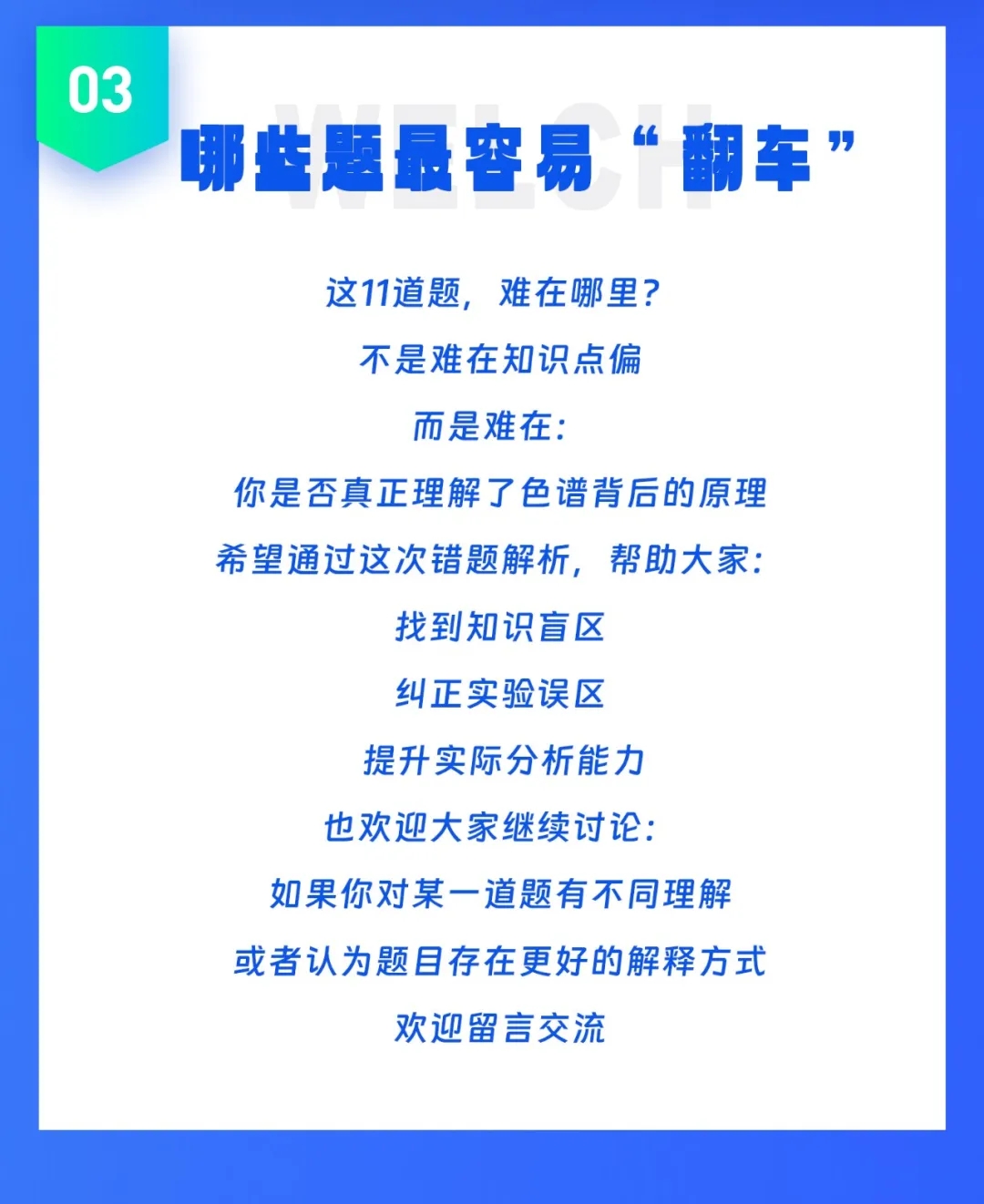 03

哪些题最容易“翻车”

这11道题，难在哪里？

不是难在知识点偏

而是难在：

你是否真正理解了色谱背后的原理

希望通过这次错题解析，帮助大家：

找到知识盲区

纠正实验误区

提升实际分析能力

也欢迎大家继续讨论：

如果你对某一道题有不同理解

或者认为题目存在更好的解释方式

欢迎留言交流

WELCH